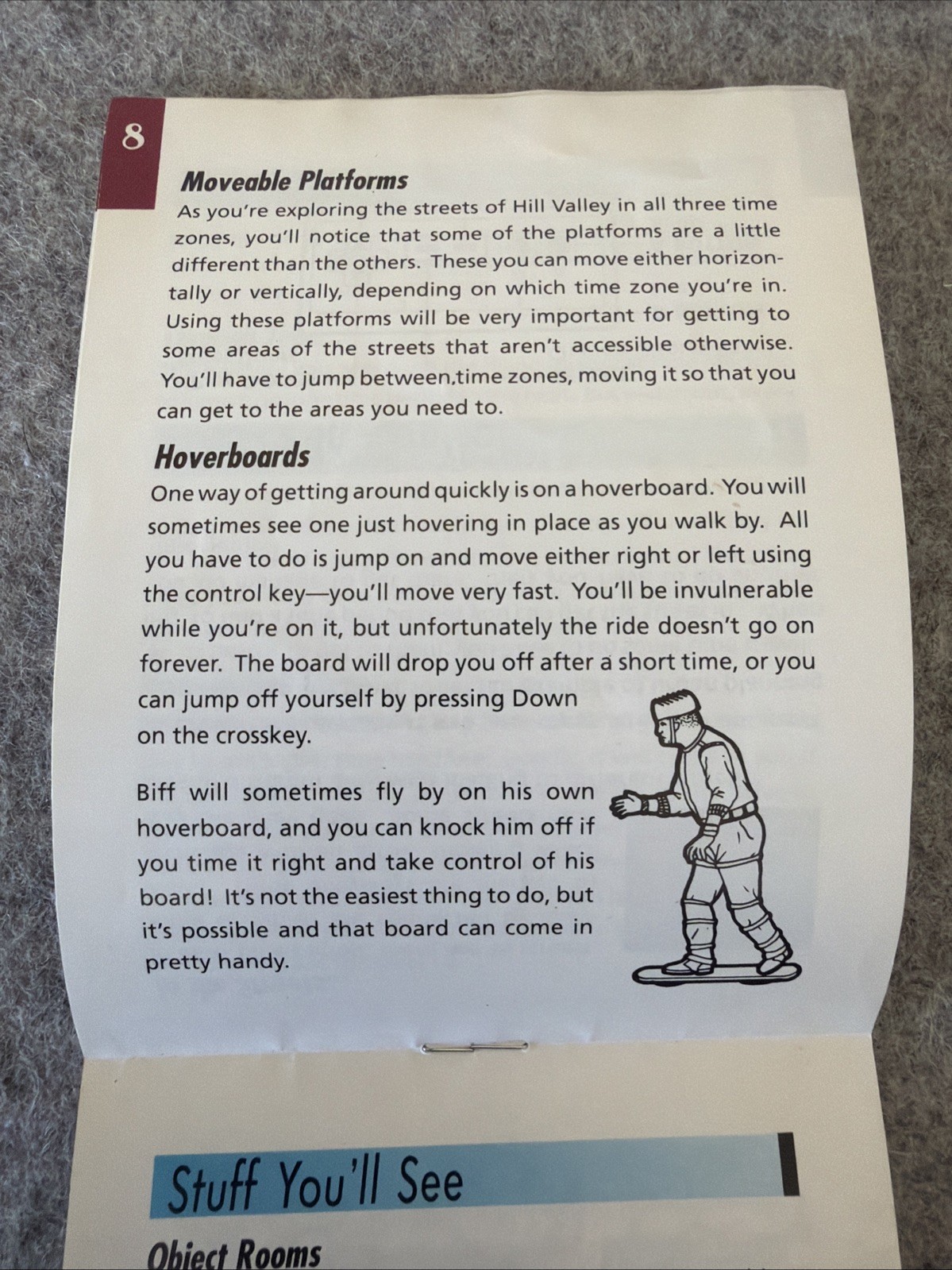 8

Moveable Platforms

As you're exploring the streets of Hill Valley in all three time zones, you'll notice that some of the platforms are a little different than the others. These you can move either horizontally or vertically, depending on which time zone you're in. Using these platforms will be very important for getting to some areas of the streets that aren't accessible otherwise. You'll have to jump between,time zones, moving it so that you can get to the areas you need to.

Hoverboards

One way of getting around quickly is on a hoverboard. You will sometimes see one just hovering in place as you walk by. All you have to do is jump on and move either right or left using the control key—you'll move very fast. You'll be invulnerable while you're on it, but unfortunately the ride doesn't go on forever. The board will drop you off after a short time, or you can jump off yourself by pressing Down on the crosskey.

Biff will sometimes fly by on his own hoverboard, and you can knock him off if you time it right and take control of his board! It's not the easiest thing to do, but it's possible and that board can come in pretty handy.

Stuff You'll See

Object Rooms